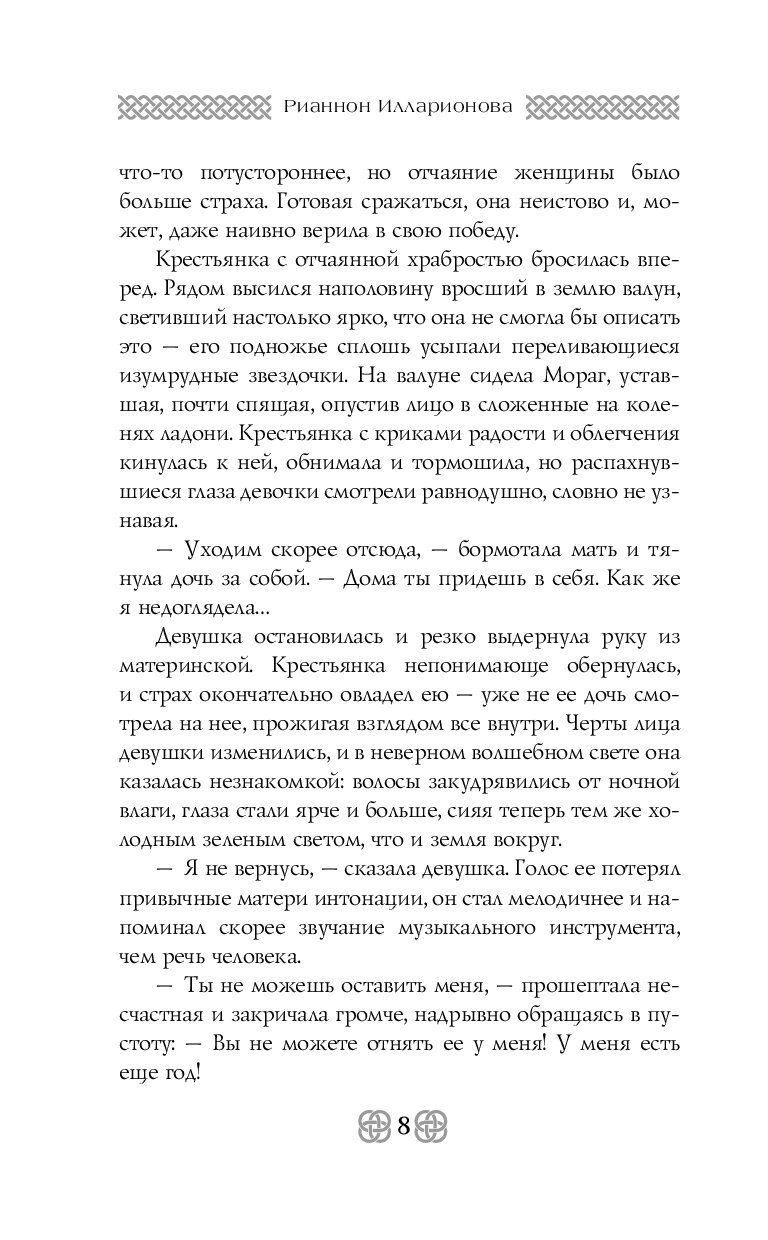 Рианнон Илларионова

что-то потустороннее, но отчаяние женщины было больше страха. Готовая сражаться, она неистово и, может, даже наивно верила в свою победу.

Крестьянка с отчаянной храбростью бросилась вперед. Рядом высился наполовину вросший в землю валун, светивший настолько ярко, что она не смогла бы описать это — его подножье сплошь усыпали переливающиеся изумрудные звездочки. На валуне сидела Мораг, уставшая, почти спящая, опустив лицо в сложенные на коленях ладони. Крестьянка с криками радости и облегчения кинулась к ней, обнимала и тормошила, но распахнувшиеся глаза девочки смотрели равнодушно, словно не узнавая.

— Уходим скорее отсюда, — бормотала мать и тянула дочь за собой. — Дома ты придешь в себя. Как же я недоглядела...

Девушка остановилась и резко выдернула руку из материнской. Крестьянка непонимающе обернулась, и страх окончательно овладел ею — уже не ее дочь смотрела на нее, прожигая взглядом все внутри. Черты лица девушки изменились, и в неверном волшебном свете она казалась незнакомкой: волосы закудрявились от ночной влаги, глаза стали ярче и больше, сияя теперь тем же холодным зеленым светом, что и земля вокруг.

— Я не вернусь, — сказала девушка. Голос ее потерял привычные матери интонации, он стал мелодичнее и напоминал скорее звучание музыкального инструмента, чем речь человека.

— Ты не можешь оставить меня, — прошептала несчастная и закричала громче, надрывно обращаясь в пустоту: — Вы не можете отнять ее у меня! У меня есть еще год!

8